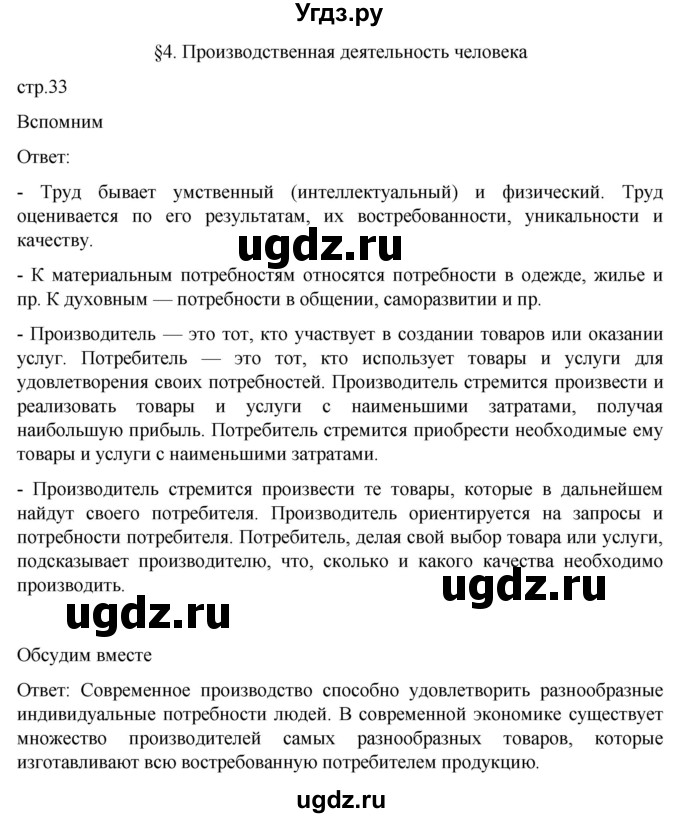 Угдз.ру

§4. Производственная деятельность человека

стр.33

Вспомним

Ответ:

- Труд бывает умственный (интеллектуальный) и физический. Труд оценивается по его результатам, их востребованности, уникальности и качеству.

ugdz.ru

- К материальным потребностям относятся потребности в одежде, жилье и пр. К духовным — потребности в общении, саморазвитии и пр.

- Производитель — это тот, кто участвует в создании товаров или оказании услуг. Потребитель — это тот, кто использует товары и услуги для удовлетворения своих потребностей. Производитель стремится произвести и реализовать товары и услуги с наименьшими затратами, получая наибольшую прибыль. Потребитель стремится приобрести необходимые ему товары и услуги с наименьшими затратами.

- Производитель стремится произвести те товары, которые в дальнейшем найдут своего потребителя. Производитель ориентируется на запросы и потребности потребителя. Потребитель, делая свой выбор товара или услуги, подсказывает производителю, что, сколько и какого качества необходимо производить.

ugdz.ru

ugdz.ru

Обсудим вместе

Ответ: Современное производство способно удовлетворить разнообразные индивидуальные потребности людей. В современной экономике существует множество производителей самых разнообразных товаров, которые изготавливают всю востребованную потребителем продукцию.

ugdz.ru